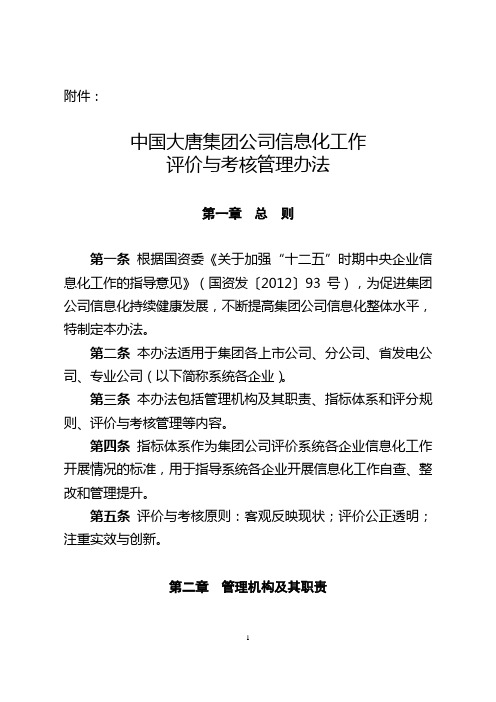 附件：

中国大唐集团公司信息化工作
评价与考核管理办法

第一章　总　则

第一条 根据国资委《关于加强“十二五”时期中央企业信息化工作的指导意见》（国资发〔2012〕93 号），为促进集团公司信息化持续健康发展，不断提高集团公司信息化整体水平，特制定本办法。

第二条 本办法适用于集团各上市公司、分公司、省发电公司、专业公司（以下简称系统各企业）。

第三条 本办法包括管理机构及其职责、指标体系和评分规则、评价与考核管理等内容。

第四条 指标体系作为集团公司评价系统各企业信息化工作开展情况的标准，用于指导系统各企业开展信息化工作自查、整改和管理提升。

第五条 评价与考核原则：客观反映现状；评价公正透明；注重实效与创新。

第二章　管理机构及其职责

1